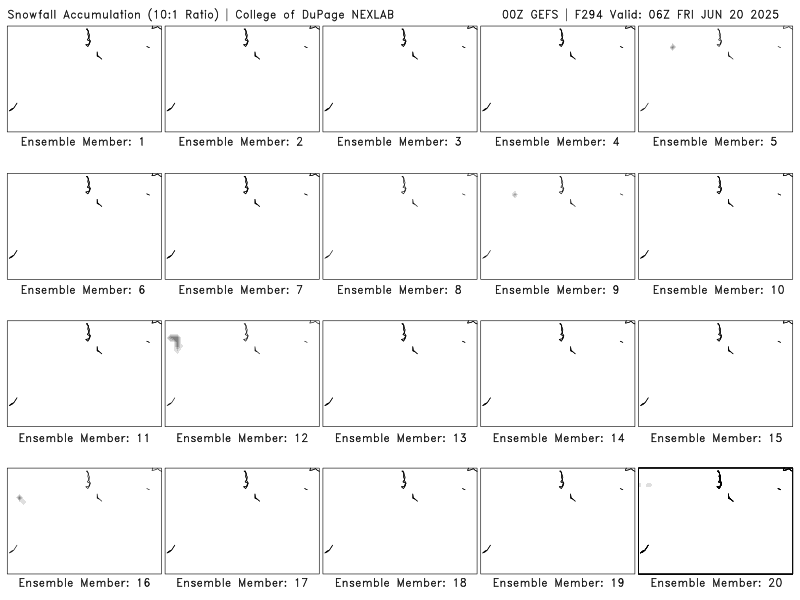 Snowfall Accumulation (10:1 Ratio) | College of DuPage NEXLAB

00Z GEFS | F294 Valid: 06Z FRI JUN 20 2025

Ensemble Member: 1

Ensemble Member: 2

Ensemble Member: 3

Ensemble Member: 4

Ensemble Member: 5

Ensemble Member: 6

Ensemble Member: 7

Ensemble Member: 8

Ensemble Member: 9

Ensemble Member: 10

Ensemble Member: 11

Ensemble Member: 12

Ensemble Member: 13

Ensemble Member: 14

Ensemble Member: 15

Ensemble Member: 16

Ensemble Member: 17

Ensemble Member: 18

Ensemble Member: 19

Ensemble Member: 20